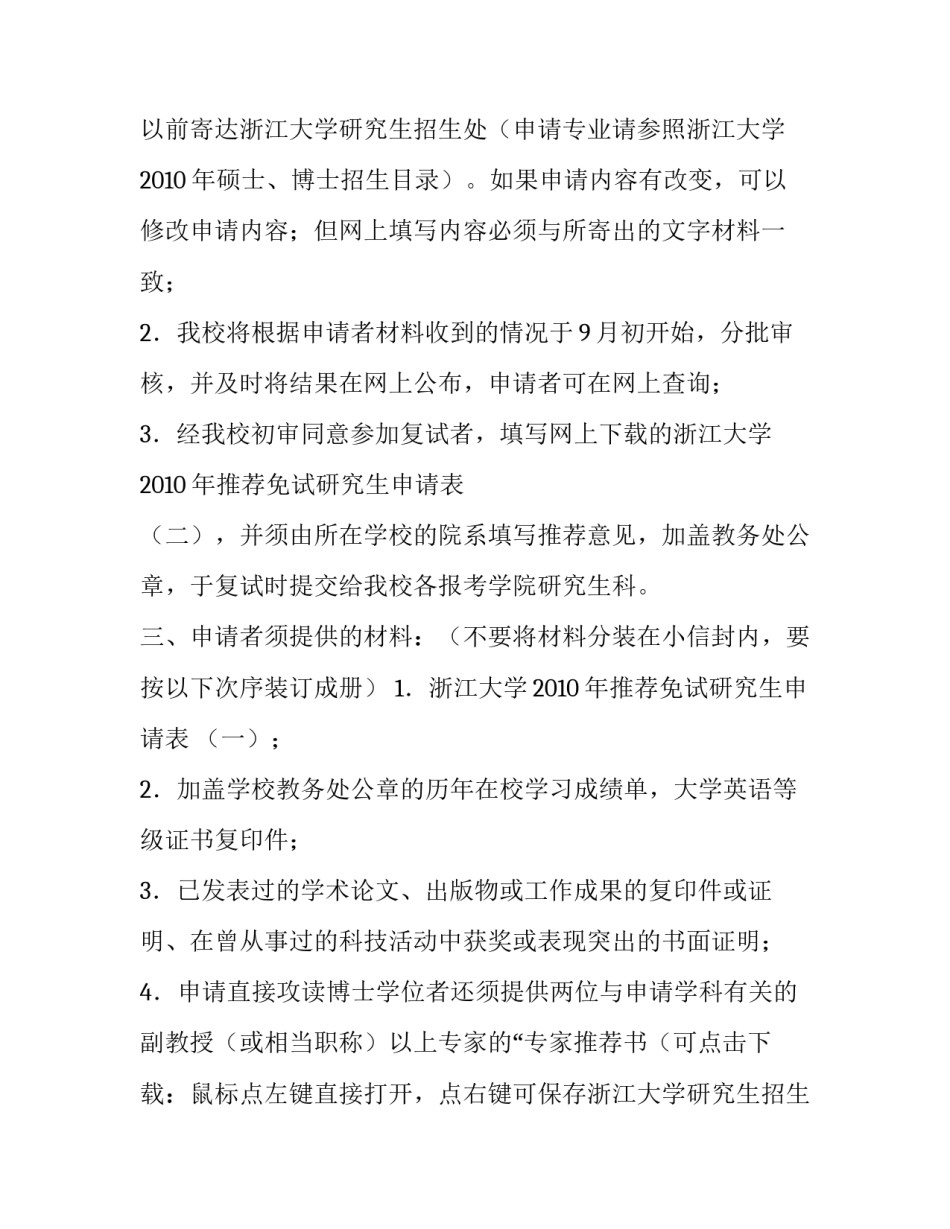 以前寄达浙江大学研究生招生处（申请专业请参照浙江大学2010年硕士、博士招生目录）。如果申请内容有改变，可以修改申请内容；但网上填写内容必须与所寄出的文字材料一致；

2．我校将根据申请者材料收到的情况于9月初开始，分批审核，并及时将结果在网上公布，申请者可在网上查询；

3．经我校初审同意参加复试者，填写网上下载的浙江大学2010年推荐免试研究生申请表

（二），并须由所在学校的院系填写推荐意见，加盖教务处公章，于复试时提交给我校各报考学院研究生科。

三、申请者须提供的材料：（不要将材料分装在小信封内，要按以下次序装订成册） 1．浙江大学2010年推荐免试研究生申请表 （一）；

2．加盖学校教务处公章的历年在校学习成绩单，大学英语等级证书复印件；

3．已发表过的学术论文、出版物或工作成果的复印件或证明、在曾从事过的科技活动中获奖或表现突出的书面证明；

4．申请直接攻读博士学位者还须提供两位与申请学科有关的副教授（或相当职称）以上专家的“专家推荐书（可点击下载：鼠标点左键直接打开，点右键可保存浙江大学研究生招生